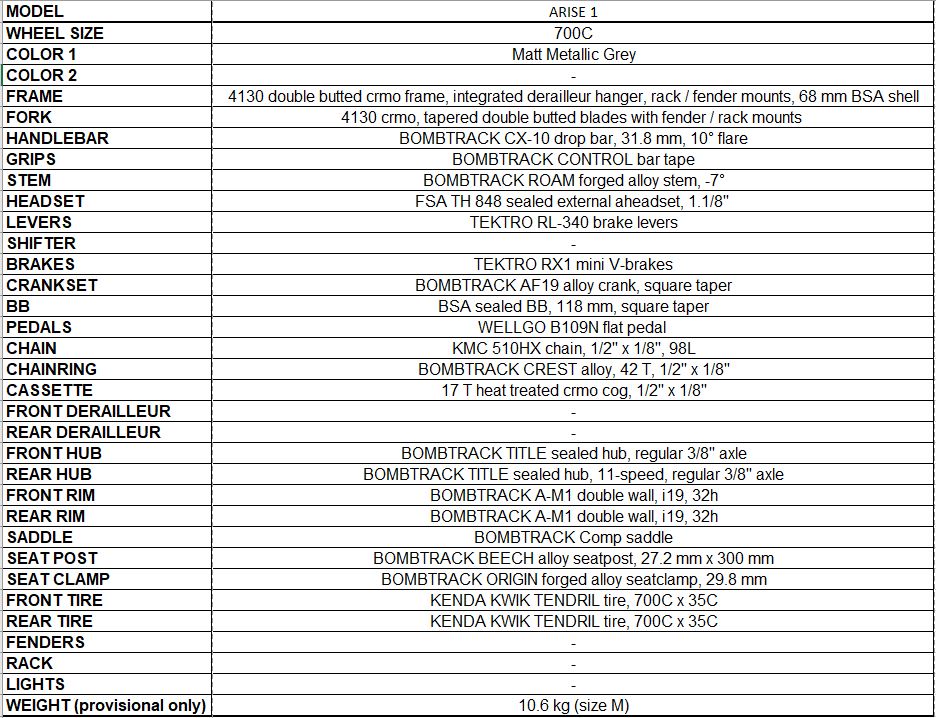 | MODEL | ARISE 1 |
|---|---|
| WHEEL SIZE | 700C |
| COLOR 1 | Matt Metallic Grey |
| COLOR 2 | - |
| FRAME | 4130 double butted crmo frame, integrated derailleur hanger, rack / fender mounts, 68 mm BSA shell |
| FORK | 4130 crmo, tapered double butted blades with fender / rack mounts |
| HANDLEBAR | BOMBTRACK CX-10 drop bar, 31.8 mm, 10° flare |
| GRIPS | BOMBTRACK CONTROL bar tape |
| STEM | BOMBTRACK ROAM forged alloy stem, -7° |
| HEADSET | FSA TH 848 sealed external aheadset, 1.1/8" |
| LEVERS | TEKTRO RL-340 brake levers |
| SHIFTER | - |
| BRAKES | TEKTRO RX1 mini V-brakes |
| CRANKSET | BOMBTRACK AF19 alloy crank, square taper |
| BB | BSA sealed BB, 118 mm, square taper |
| PEDALS | WELLGO B109N flat pedal |
| CHAIN | KMC 510HX chain, 1/2" x 1/8", 98L |
| CHAINRING | BOMBTRACK CREST alloy, 42 T, 1/2" x 1/8" |
| CASSETTE | 17 T heat treated crmo cog, 1/2" x 1/8" |
| FRONT DERAILLEUR | - |
| REAR DERAILLEUR | - |
| FRONT HUB | BOMBTRACK TITLE sealed hub, regular 3/8" axle |
| REAR HUB | BOMBTRACK TITLE sealed hub, 11-speed, regular 3/8" axle |
| FRONT RIM | BOMBTRACK A-M1 double wall, i19, 32h |
| REAR RIM | BOMBTRACK A-M1 double wall, i19, 32h |
| SADDLE | BOMBTRACK Comp saddle |
| SEAT POST | BOMBTRACK BEECH alloy seatpost, 27.2 mm x 300 mm |
| SEAT CLAMP | BOMBTRACK ORIGIN forged alloy seatclamp, 29.8 mm |
| FRONT TIRE | KENDA KWIK TENDRIL tire, 700C x 35C |
| REAR TIRE | KENDA KWIK TENDRIL tire, 700C x 35C |
| FENDERS | - |
| RACK | - |
| LIGHTS | - |
| WEIGHT (provisional only) | 10.6 kg (size M) |